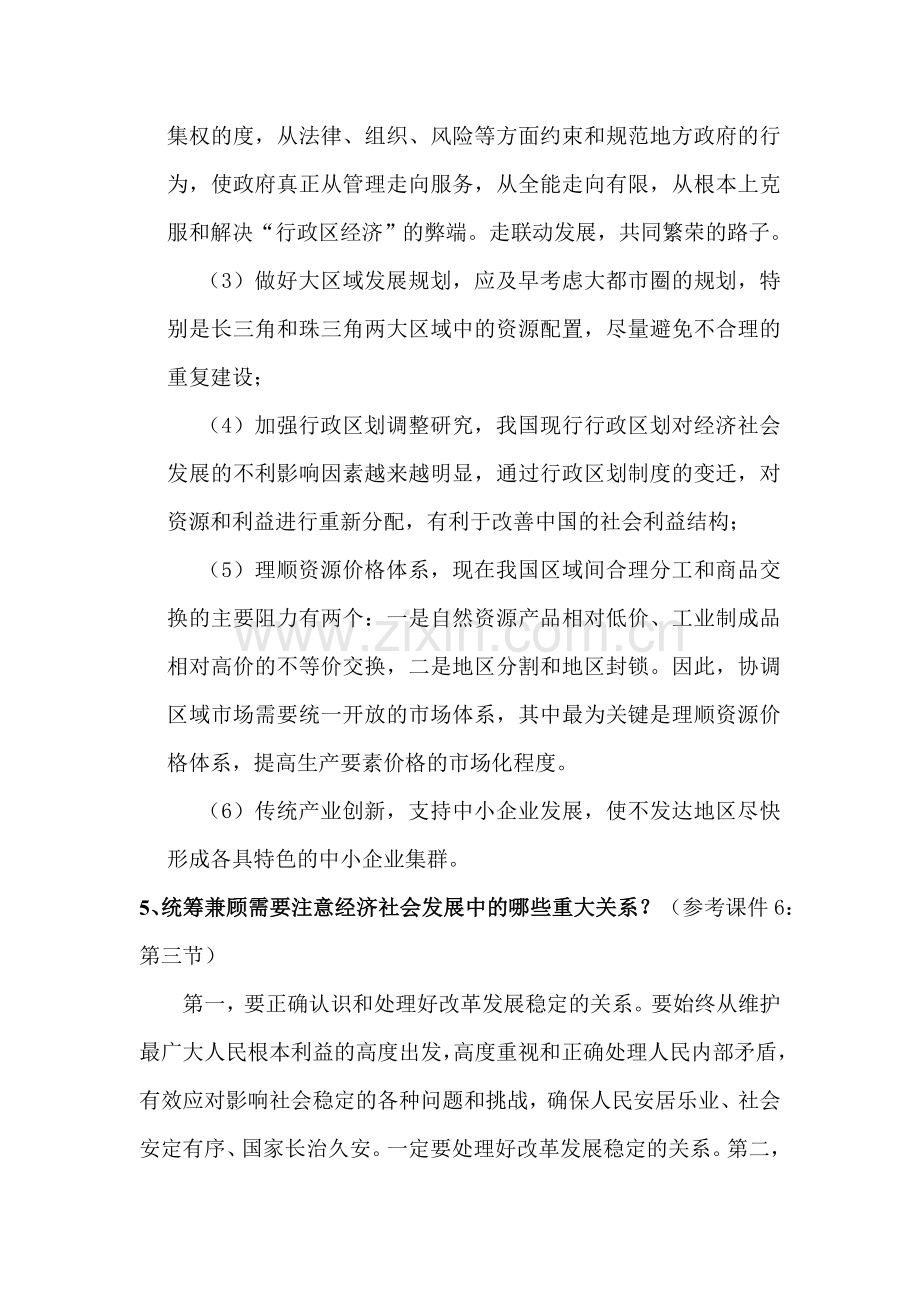 集权的度，从法律、组织、风险等方面约束和规范地方政府的行为，使政府真正从管理走向服务，从全能走向有限，从根本上克服和解决“行政区经济”的弊端。走联动发展，共同繁荣的路子。

（3）做好大区域发展规划，应及早考虑大都市圈的规划，特别是长三角和珠三角两大区域中的资源配置，尽量避免不合理的重复建设；

（4）加强行政区划调整研究，我国现行行政区划对经济社会发展的不利影响因素越来越明显，通过行政区划制度的变迁，对资源和利益进行重新分配，有利于改善中国的社会利益结构；

（5）理顺资源价格体系，现在我国区域间合理分工和商品交换的主要阻力有两个：一是自然资源产品相对低价、工业制成品相对高价的不等价交换，二是地区分割和地区封锁。因此，协调区域市场需要统一开放的市场体系，其中最为关键是理顺资源价格体系，提高生产要素价格的市场化程度。

（6）传统产业创新，支持中小企业发展，使不发达地区尽快形成各具特色的中小企业集群。

5、统筹兼顾需要注意经济社会发展中的哪些重大关系？（参考课件6：第三节）

第一，要正确认识和处理好改革发展稳定的关系。要始终从维护最广大人民根本利益的高度出发，高度重视和正确处理人民内部矛盾，有效应对影响社会稳定的各种问题和挑战，确保人民安居乐业、社会安定有序、国家长治久安。一定要处理好改革发展稳定的关系。第二，

www.zixin.com.cn